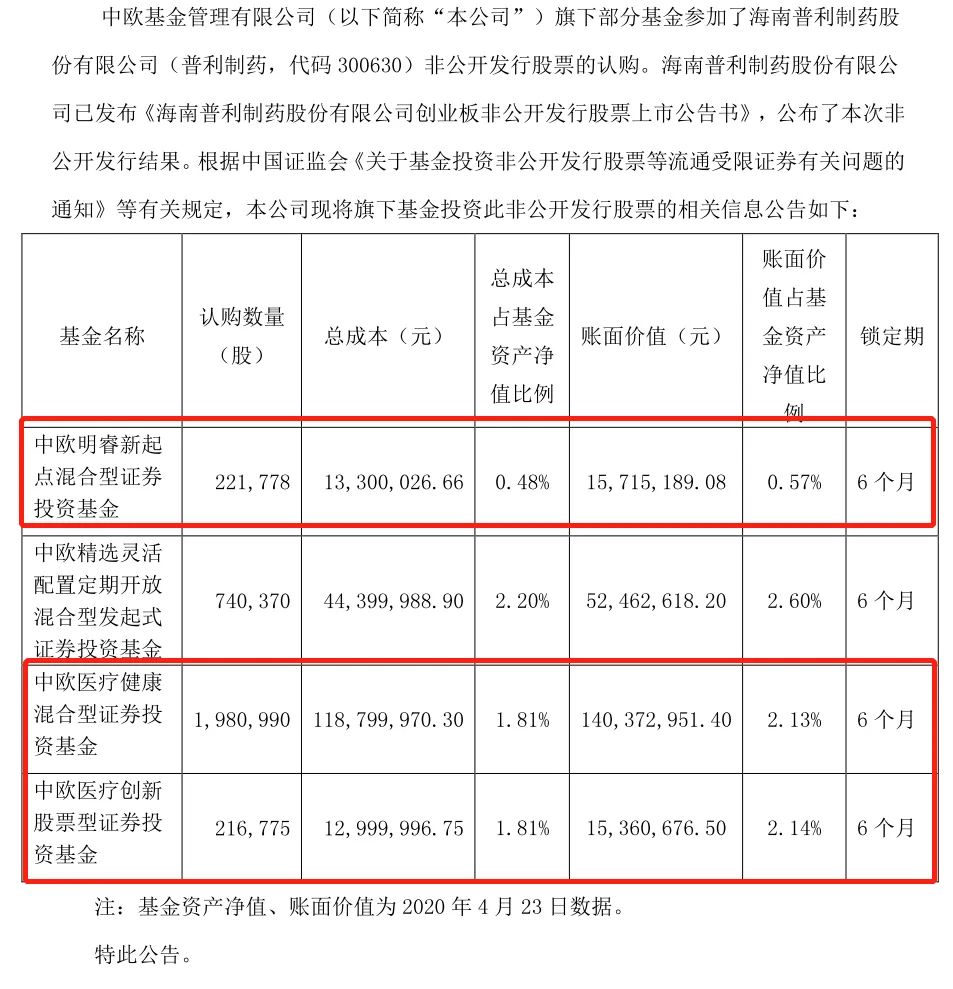 中欧基金管理有限公司（以下简称“本公司”）旗下部分基金参加了海南普利制药股份有限公司（普利制药，代码 300630）非公开发行股票的认购。海南普利制药股份有限公司已发布《海南普利制药股份有限公司创业板非公开发行股票上市公告书》，公布了本次非公开发行结果。根据中国证监会《关于基金投资非公开发行股票等流通受限证券有关问题的通知》等有关规定，本公司现将旗下基金投资此非公开发行股票的相关信息公告如下：

| 基金名称 | 认购数量（股） | 总成本（元） | 总成本占基金资产净值比例 | 账面价值（元） | 账面价值占基金资产净值比例 | 锁定期 |
|---|---|---|---|---|---|---|
| 中欧明睿新起点混合型证券投资基金 | 221，778 | 13，300，026.66 | 0.48% | 15，715，189.08 | 0.57% | 6 个月 |
| 中欧精选灵活配置定期开放混合型发起式证券投资基金 | 740，370 | 44，399，988.90 | 2.20% | 52，462，618.20 | 2.60% | 6 个月 |
| 中欧医疗健康混合型证券投资基金 | 1，980，990 | 118，799，970.30 | 1.81% | 140，372，951.40 | 2.13% | 6 个月 |
| 中欧医疗创新股票型证券投资基金 | 216，775 | 12，999，996.75 | 1.81% | 15，360，676.50 | 2.14% | 6 个月 |

注：基金资产净值、账面价值为 2020 年 4 月 23 日数据。

特此公告。